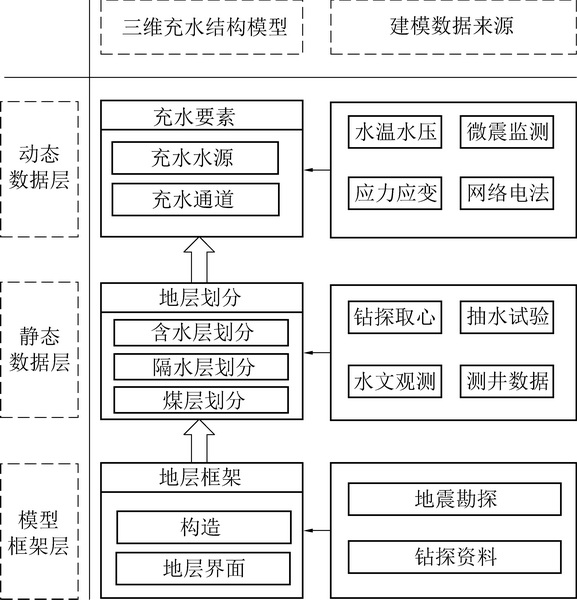 三维充水结构模型

建模数据来源

动态数据层

充水要素

充水水源

充水通道

水温水压

微震监测

应力应变

网络电法

静态数据层

地层划分

含水层划分

隔水层划分

煤层划分

钻探取心

抽水试验

水文观测

测井数据

模型框架层

地层框架

构造

地层界面

地震勘探

钻探资料